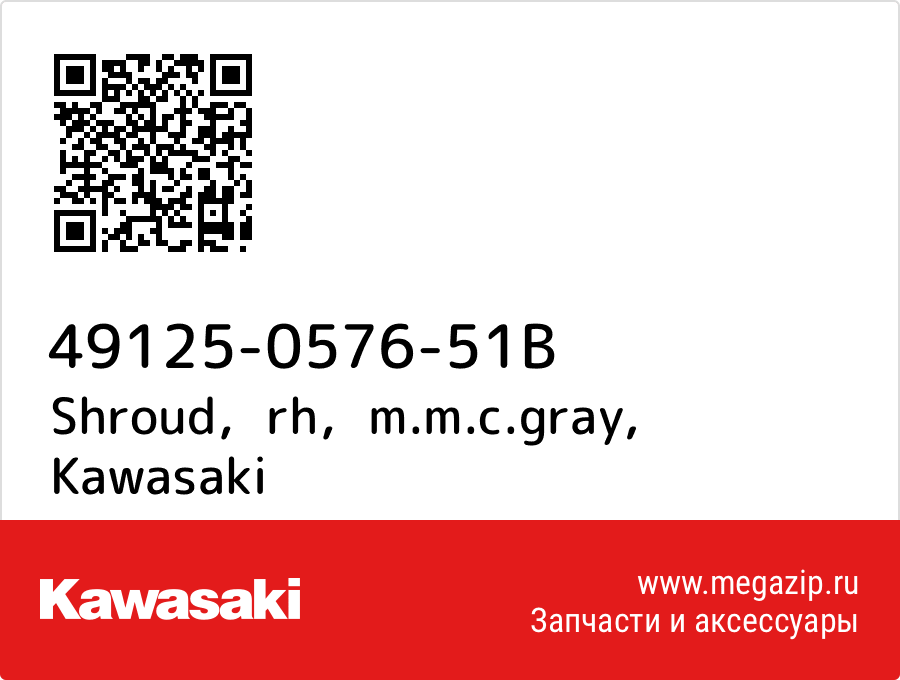 49125-0576-51B
Shroud, rh, m.m.c.gray, Kawasaki

Kawasaki

www.megazip.ru
Запчасти и аксессуары